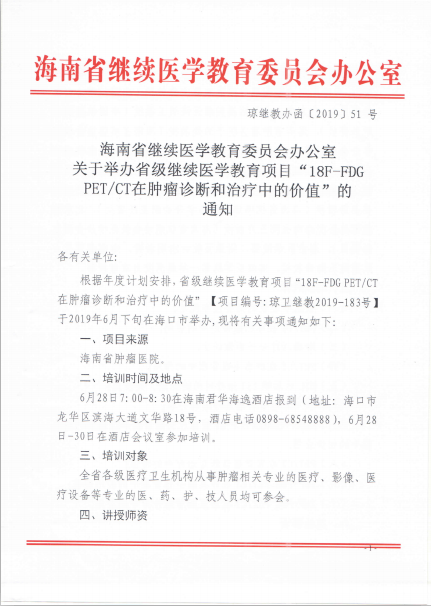 海南省继续医学教育委员会办公室

琼继教办函〔2019〕51 号

海南省继续医学教育委员会办公室
关于举办省级继续医学教育项目“18F-FDG PET/CT在肿瘤诊断和治疗中的价值”的
通知

各有关单位:

根据年度计划安排，省级继续医学教育项目“18F-FDG PET/CT在肿瘤诊断和治疗中的价值”【项目编号：琼卫继教2019-183号】于2019年6月下旬在海口市举办，现将有关事项通知如下：

一、项目来源

海南省肿瘤医院。

二、培训时间及地点

6月28日7:00-8:30在海南君华海逸酒店报到（地址：海口市龙华区滨海大道文华路18号，酒店电话0898-68548888），6月28日-30日在酒店会议室参加培训。

三、培训对象

全省各级医疗卫生机构从事肿瘤相关专业的医疗、影像、医疗设备等专业的医、药、护、技人员均可参会。

四、讲授师资

-1-